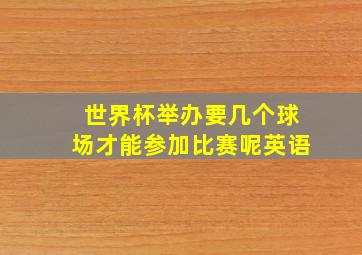 世界杯举办要几个球场才能参加比赛呢英语